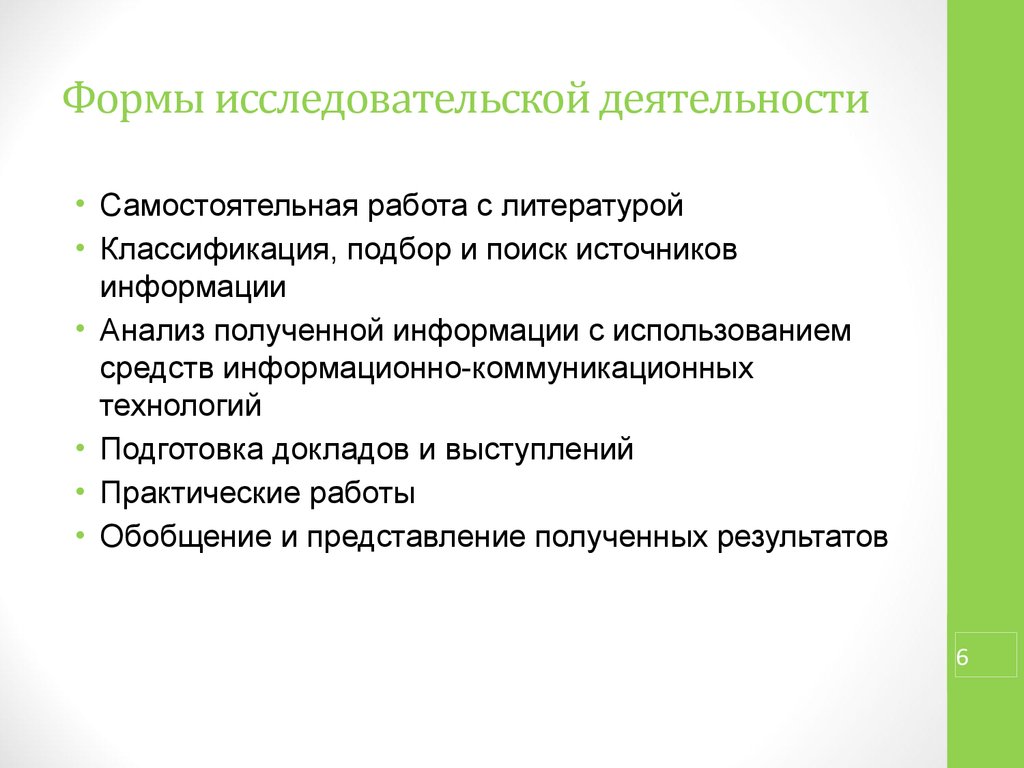 Формы исследовательской деятельности

• Самостоятельная работа с литературой
• Классификация, подбор и поиск источников информации
• Анализ полученной информации с использованием средств информационно-коммуникационных технологий
• Подготовка докладов и выступлений
• Практические работы
• Обобщение и представление полученных результатов

6